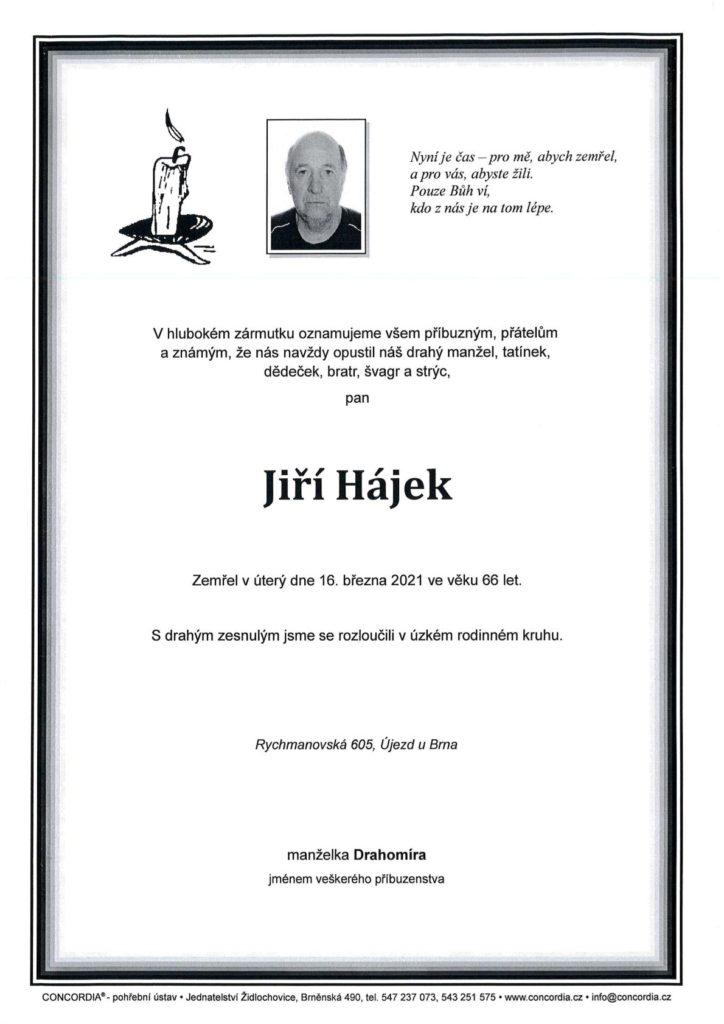 Nyní je čas – pro mě, abych zemřel, a pro vás, abyste žili. Pouze Bůh ví, kdo z nás je na tom lépe.

V hlubokém zármutku oznamujeme všem příbuzným, přátelům a známým, že nás navždy opustil náš drahý manžel, tatínek, dědeček, bratr, švagr a strýc,

pan

Jiří Hájek

Zemřel v úterý dne 16. března 2021 ve věku 66 let.

S drahým zesnulým jsme se rozloučili v úzkém rodinném kruhu.

Rychmanovská 605, Újezd u Brna

manželka Drahomíra
jménem veškerého příbuzenstva

CONCORDIA® - pohřební ústav • Jednatelství Židlochovice, Brněnská 490, tel. 547 237 073, 543 251 575 • www.concordia.cz • info@concordia.cz